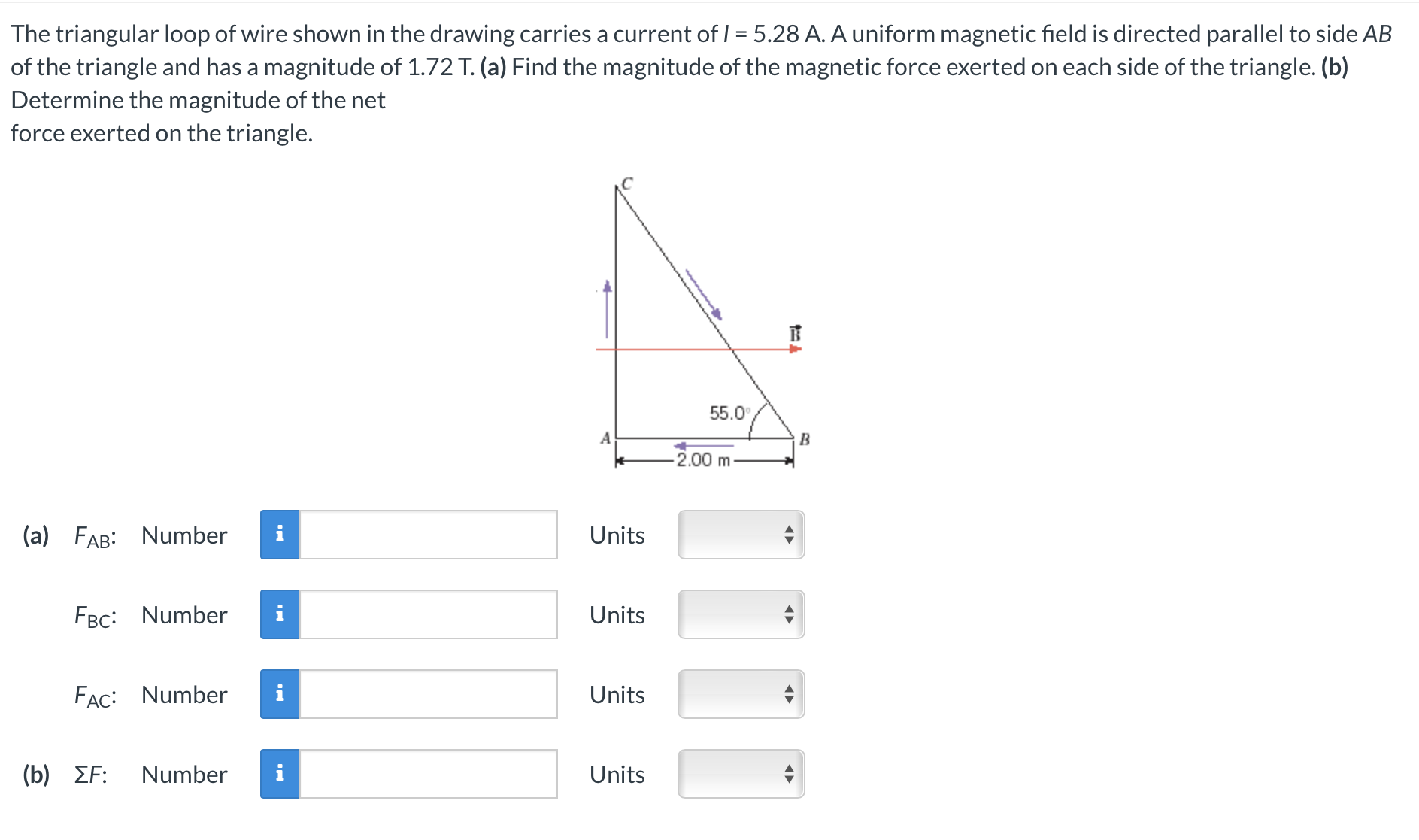 The triangular loop of wire shown in the drawing carries a current of $I$ = 5.28 A. A uniform magnetic field is directed parallel to side $AB$ of the triangle and has a magnitude of 1.72 T. **(a)** Find the magnitude of the magnetic force exerted on each side of the triangle. **(b)** Determine the magnitude of the net
force exerted on the triangle.

C

$\vec{B}$

55.0°

A

B

2.00 m

(a) $F_{AB}$: Number i Units

$F_{BC}$: Number i Units

$F_{AC}$: Number i Units

(b) $\Sigma F$: Number i Units